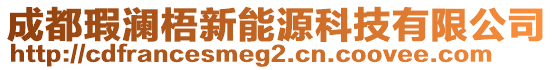 成都瑕澜梧新能源科技有限公司
http://cdfrancesmeg2.cn.coovee.com